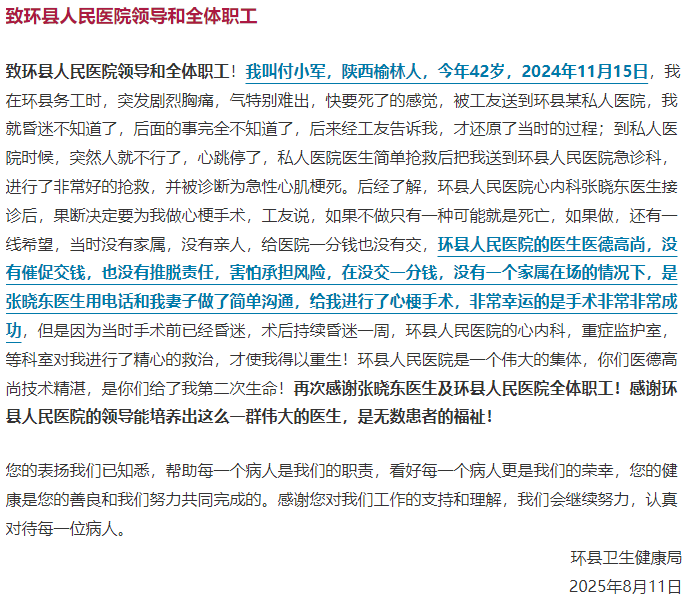 致环县人民医院领导和全体职工

致环县人民医院领导和全体职工！我叫付小军，陕西榆林人，今年42岁，2024年11月15日，我在环县务工时，突发剧烈胸痛，气特别难出，快要死了的感觉，被工友送到环县某私人医院，我就昏迷不知道了，后面的事完全不知道了，后来经工友告诉我，才还原了当时的过程；到私人医院时候，突然人就不行了，心跳停了，私人医院医生简单抢救后把我送到环县人民医院急诊科，进行了非常好的抢救，并被诊断为急性心肌梗死。后经了解，环县人民医院心内科张晓东医生接诊后，果断决定要为我做心梗手术，工友说，如果不做只有一种可能就是死亡，如果做，还有一线希望，当时没有家属，没有亲人，给医院一分钱也没有交，环县人民医院的医生医德高尚，没有催促交钱，也没有推脱责任，害怕承担风险，在没交一分钱，没有一个家属在场的情况下，是张晓东医生用电话和我妻子做了简单沟通，给我进行了心梗手术，非常幸运的是手术非常非常成功，但是因为当时手术前已经昏迷，术后持续昏迷一周，环县人民医院的心内科，重症监护室，等科室对我进行了精心的救治，才使我得以重生！环县人民医院是一个伟大的集体，你们医德高尚技术精湛，是你们给了我第二次生命！再次感谢张晓东医生及环县人民医院全体职工！感谢环县人民医院的领导能培养出这么一群伟大的医生，是无数患者的福祉！

您的表扬我们已知悉，帮助每一个病人是我们的职责，看好每一个病人更是我们的荣幸，您的健康是您的善良和我们努力共同完成的。感谢您对我们工作的支持和理解，我们会继续努力，认真对待每一位病人。

环县卫生健康局

2025年8月11日